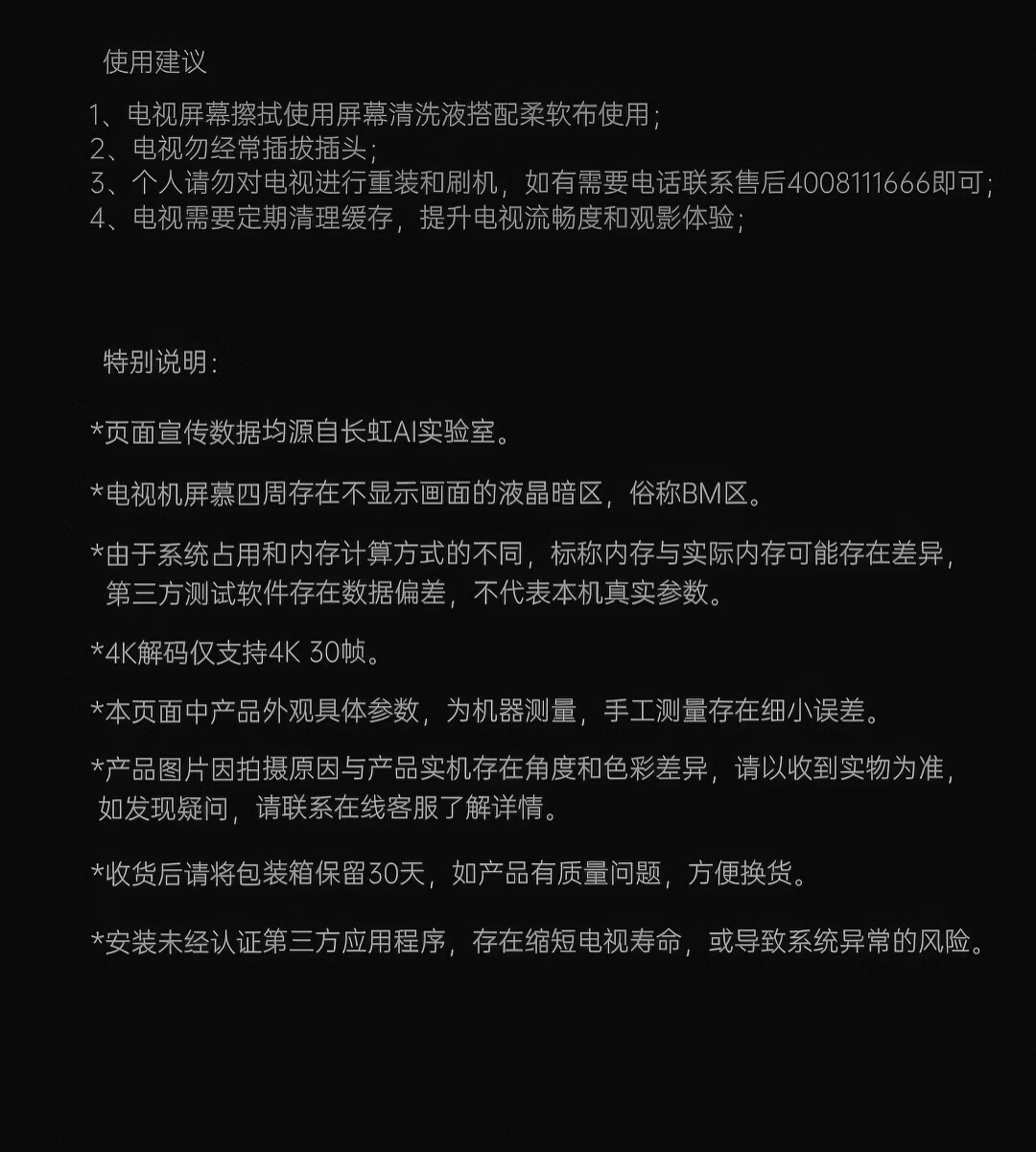 使用建议

1、电视屏幕擦拭使用屏幕清洗液搭配柔软布使用；
2、电视勿经常插拔插头；
3、个人请勿对电视进行重装和刷机，如有需要电话联系售后4008111666即可；
4、电视需要定期清理缓存，提升电视流畅度和观影体验；

特别说明：

*页面宣传数据均源自长虹AI实验室。

*电视机屏慕四周存在不显示画面的液晶暗区，俗称BM区。

*由于系统占用和内存计算方式的不同，标称内存与实际内存可能存在差异，第三方测试软件存在数据偏差，不代表本机真实参数。

*4K解码仅支持4K 30帧。

*本页面中产品外观具体参数，为机器测量，手工测量存在细小误差。

*产品图片因拍摄原因与产品实机存在角度和色彩差异，请以收到实物为准，如发现疑问，请联系在线客服了解详情。

*收货后请将包装箱保留30天，如产品有质量问题，方便换货。

*安装未经认证第三方应用程序，存在缩短电视寿命，或导致系统异常的风险。